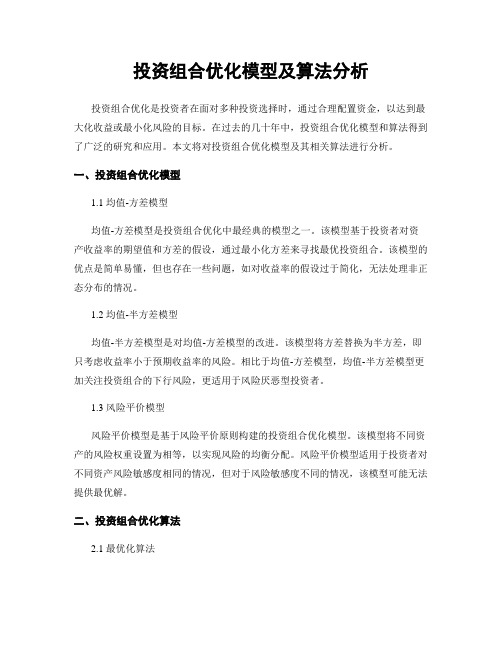 投资组合优化模型及算法分析

投资组合优化是投资者在面对多种投资选择时，通过合理配置资金，以达到最大化收益或最小化风险的目标。在过去的几十年中，投资组合优化模型和算法得到了广泛的研究和应用。本文将对投资组合优化模型及其相关算法进行分析。

一、投资组合优化模型

1.1 均值-方差模型

均值-方差模型是投资组合优化中最经典的模型之一。该模型基于投资者对资产收益率的期望值和方差的假设，通过最小化方差来寻找最优投资组合。该模型的优点是简单易懂，但也存在一些问题，如对收益率的假设过于简化，无法处理非正态分布的情况。

1.2 均值-半方差模型

均值-半方差模型是对均值-方差模型的改进。该模型将方差替换为半方差，即只考虑收益率小于预期收益率的风险。相比于均值-方差模型，均值-半方差模型更加关注投资组合的下行风险，更适用于风险厌恶型投资者。

1.3 风险平价模型

风险平价模型是基于风险平价原则构建的投资组合优化模型。该模型将不同资产的风险权重设置为相等，以实现风险的均衡分配。风险平价模型适用于投资者对不同资产风险敏感度相同的情况，但对于风险敏感度不同的情况，该模型可能无法提供最优解。

二、投资组合优化算法

2.1 最优化算法